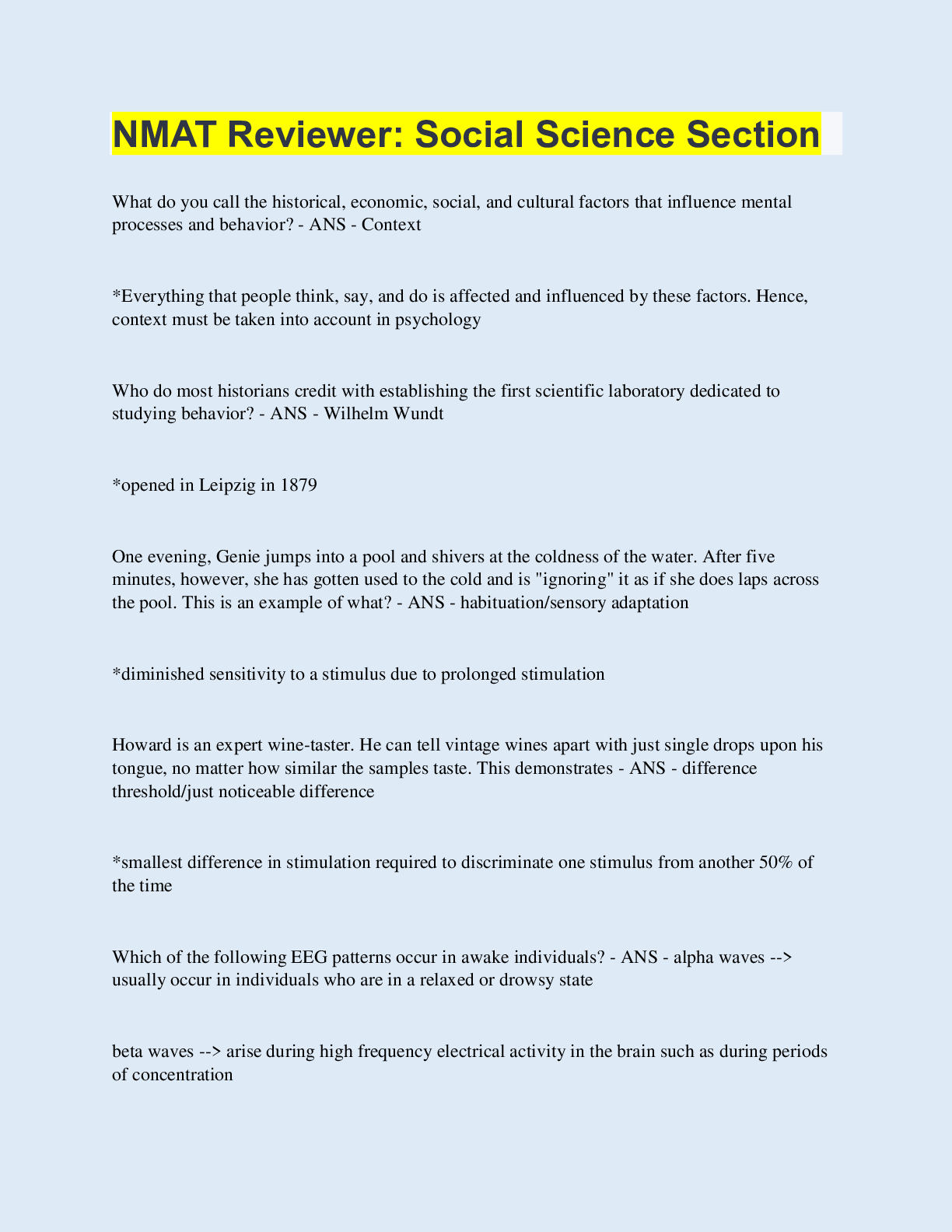 NMAT Reviewer: Social Science Section

What do you call the historical, economic, social, and cultural factors that influence mental processes and behavior? - ANS - Context

*Everything that people think, say, and do is affected and influenced by these factors. Hence, context must be taken into account in psychology

Who do most historians credit with establishing the first scientific laboratory dedicated to studying behavior? - ANS - Wilhelm Wundt

*opened in Leipzig in 1879

One evening, Genie jumps into a pool and shivers at the coldness of the water. After five minutes, however, she has gotten used to the cold and is "ignoring" it as if she does laps across the pool. This is an example of what? - ANS - habituation/sensory adaptation

*diminished sensitivity to a stimulus due to prolonged stimulation

Howard is an expert wine-taster. He can tell vintage wines apart with just single drops upon his tongue, no matter how similar the samples taste. This demonstrates - ANS - difference threshold/just noticeable difference

*smallest difference in stimulation required to discriminate one stimulus from another 50% of the time

Which of the following EEG patterns occur in awake individuals? - ANS - alpha waves --> usually occur in individuals who are in a relaxed or drowsy state

beta waves --> arise during high frequency electrical activity in the brain such as during periods of concentration